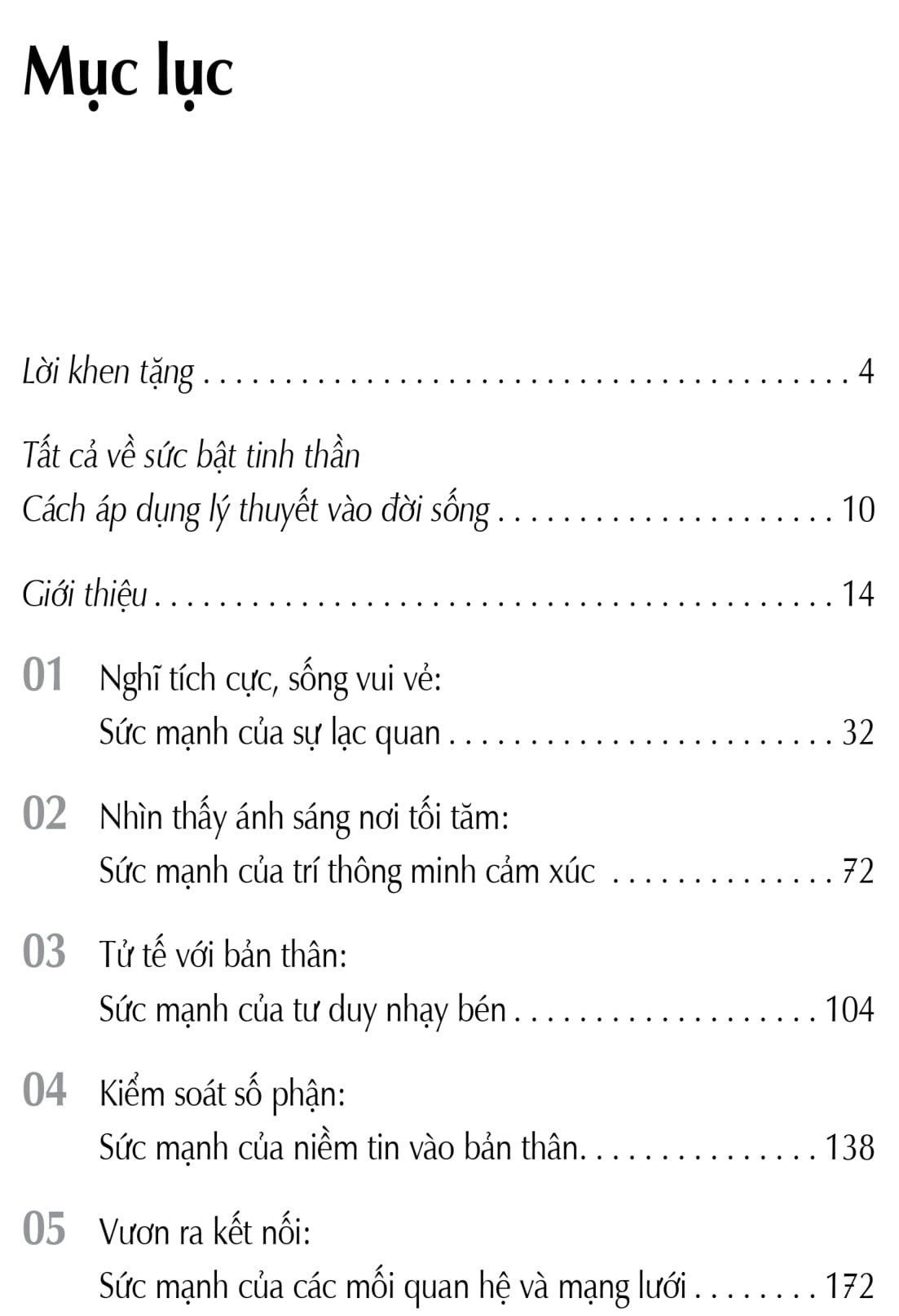 Mục lục

Lời khen tặng 4

Tất cả về sức bật tinh thần
Cách áp dụng lý thuyết vào đời sống 10

Giới thiệu 14

01 Nghĩ tích cực, sống vui vẻ:
Sức mạnh của sự lạc quan 32

02 Nhìn thấy ánh sáng nơi tối tăm:
Sức mạnh của trí thông minh cảm xúc 72

03 Tử tế với bản thân:
Sức mạnh của tư duy nhạy bén 104

04 Kiểm soát số phận:
Sức mạnh của niềm tin vào bản thân 138

05 Vươn ra kết nối:
Sức mạnh của các mối quan hệ và mạng lưới 172